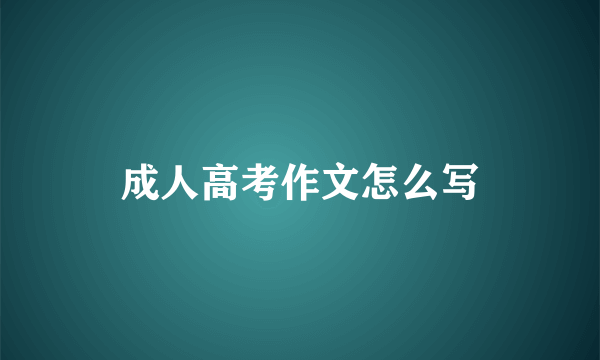 成人高考作文怎么写